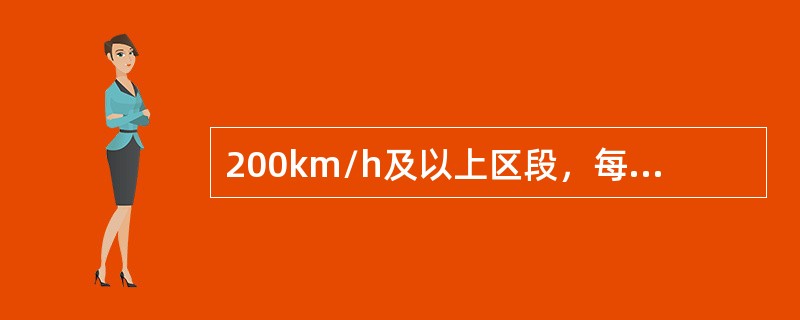 200km/h及以上区段，每...